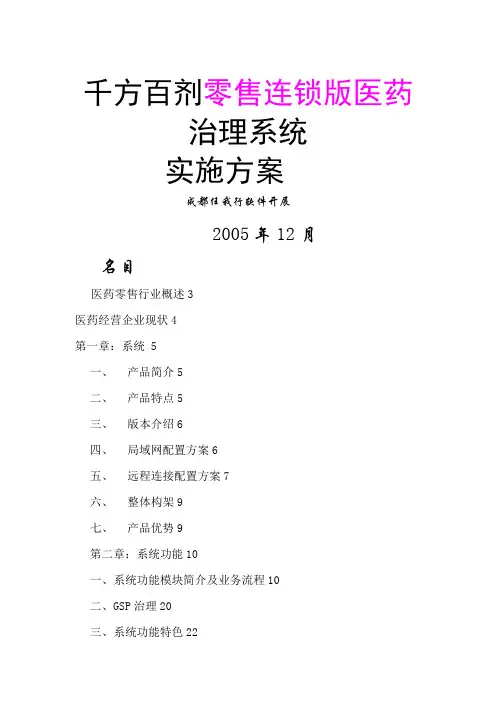 千方百剂零售连锁版医药治理系统

实施方案

成都任我行软件开展

2005 年 12 月

名目

医药零售行业概述 3

医药经营企业现状 4

第一章：系统 5

一、 产品简介 5

二、 产品特点 5

三、 版本介绍 6

四、 局域网配置方案 6

五、 远程连接配置方案 7

六、 整体构架 9

七、 产品优势 9

第二章：系统功能 10

一、系统功能模块简介及业务流程 10

二、GSP 治理 20

三、系统功能特色 22